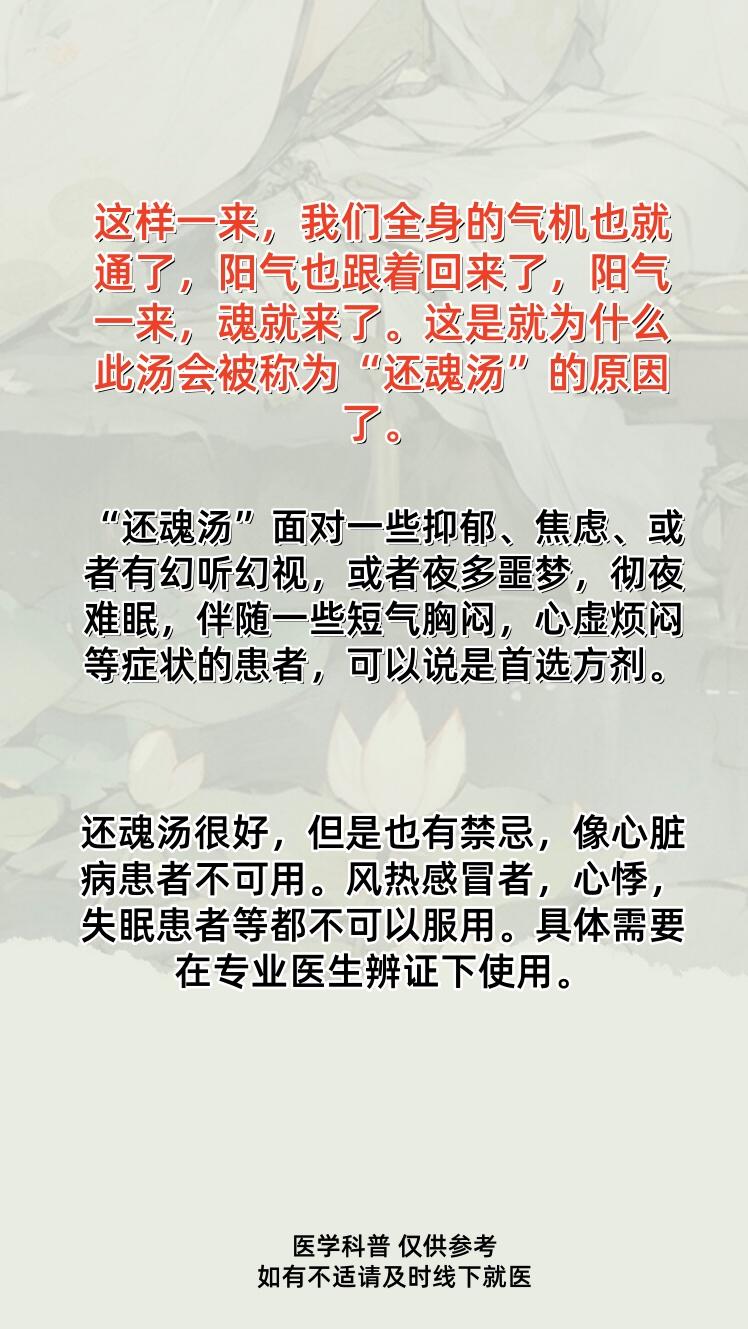 这样一来，我们全身的气机也就通了，阳气也跟着回来了，阳气一来，魂就来了。这是就为什么此汤会被称为“还魂汤”的原因了。

“还魂汤”面对一些抑郁、焦虑、或者有幻听幻视，或者夜多噩梦，彻夜难眠，伴随一些短气胸闷，心虚烦闷等症状的患者，可以说是首选方剂。

还魂汤很好，但是也有禁忌，像心脏病患者不可用。风热感冒者，心悸，失眠患者等都不可以服用。具体需要在专业医生辨证下使用。

医学科普 仅供参考
如有不适请及时线下就医